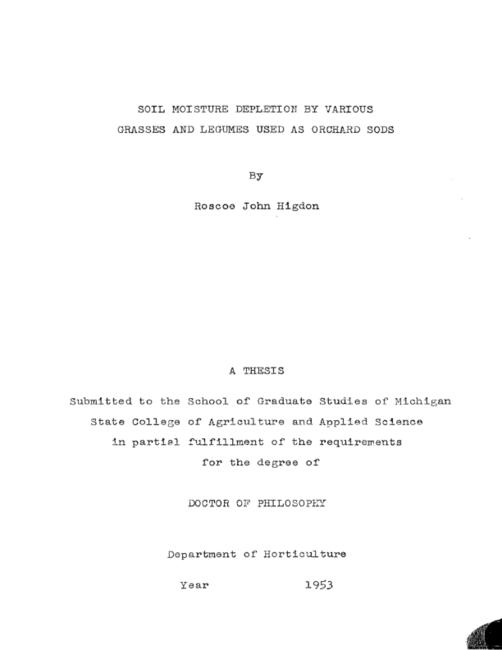 SOIL MOISTURE DEPLETION BY VARIOUS GRASSES AND LEGUMES USED AS ORCHARD SODS

By

Roscoe John Higdon

A THESIS

Submitted to the School of Graduate Studies of Michigan State College of Agriculture and Applied Science in partial fulfillment of the requirements for the degree of

DOCTOR OF PHILOSOPHY

Department of Horticulture

Year 1953